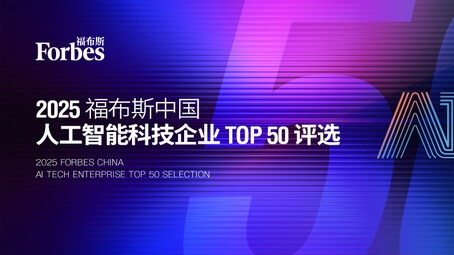 福布斯
Forbes

2025 福布斯中国
人工智能科技企业 TOP 50 评选

2025 FORBES CHINA
AI TECH ENTERPRISE TOP 50 SELECTION

AI